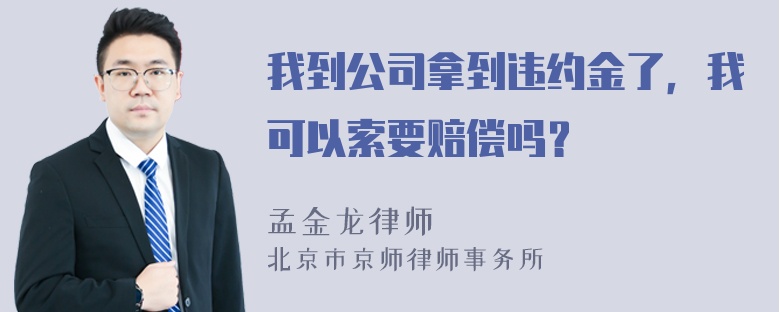 我到公司拿到违约金了，我可以索要赔偿吗？

孟金龙律师
北京市京师律师事务所